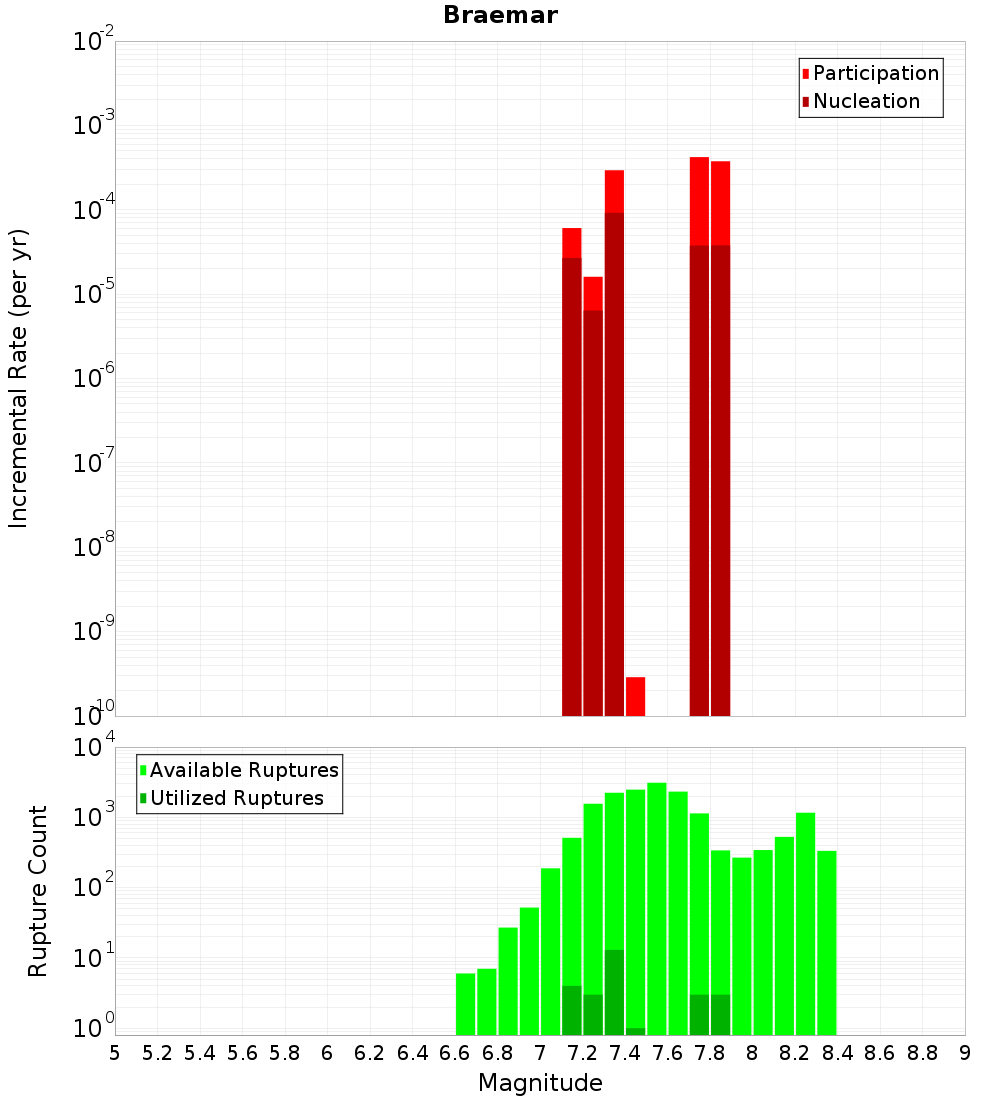 Braemar

Participation
Nucleation

Incremental Rate (per yr)

$10^{-2}$
$10^{-3}$
$10^{-4}$
$10^{-5}$
$10^{-6}$
$10^{-7}$
$10^{-8}$
$10^{-9}$
$10^{-10}$

Available Ruptures
Utilized Ruptures

Rupture Count

$10^{4}$
$10^{3}$
$10^{2}$
$10^{1}$
$10^{0}$

5 5.2 5.4 5.6 5.8 6 6.2 6.4 6.6 6.8 7 7.2 7.4 7.6 7.8 8 8.2 8.4 8.6 8.8 9

Magnitude